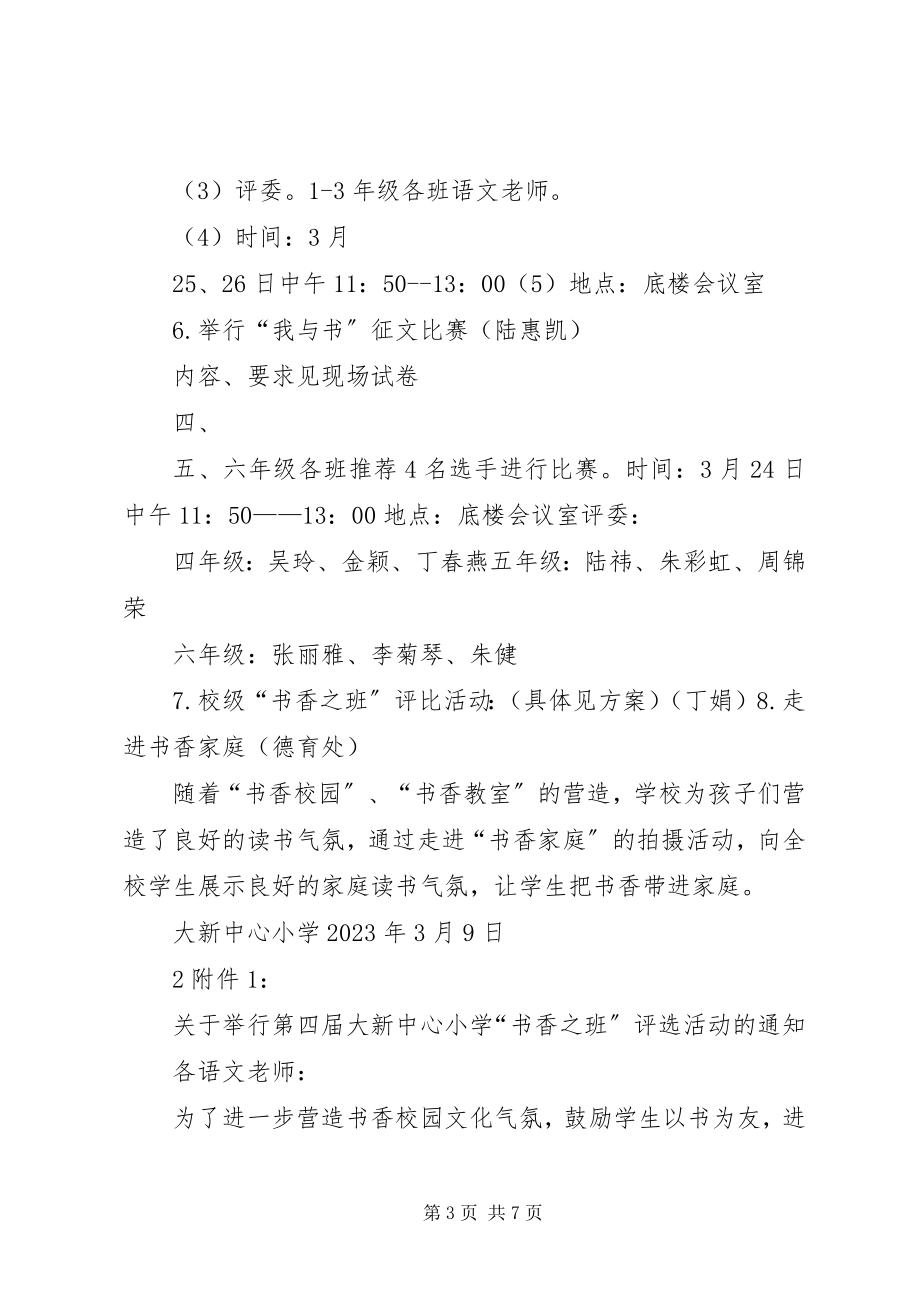 （3）评委。1-3 年级各班语文老师。

（4）时间：3 月

25、26 日中午 11：50--13：00（5）地点：底楼会议室

6.举行“我与书″征文比赛（陆惠凯）

内容、要求见现场试卷

四、

五、六年级各班推荐 4 名选手进行比赛。时间：3 月 24 日中午 11：50——13：00 地点：底楼会议室评委：

四年级：吴玲、金颖、丁春燕五年级：陆祎、朱彩虹、周锦荣

六年级：张丽雅、李菊琴、朱健

7.校级“书香之班″评比活动:（具体见方案）（丁娟）8.走进书香家庭（德育处）

随着“书香校园″、“书香教室″的营造，学校为孩子们营造了良好的读书气氛，通过走进“书香家庭″的拍摄活动，向全校学生展示良好的家庭读书气氛，让学生把书香带进家庭。

大新中心小学 2023 年 3 月 9 日

2 附件 1：

关于举行第四届大新中心小学“书香之班″评选活动的通知

各语文老师：

为了进一步营造书香校园文化气氛，鼓励学生以书为友，进

第 3 页 共 7 页